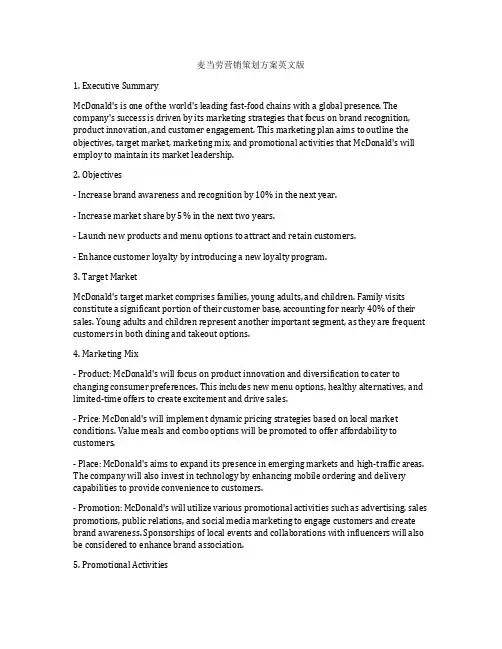 麦当劳营销策划方案英文版

1. Executive Summary

McDonald's is one of the world's leading fast-food chains with a global presence. The company's success is driven by its marketing strategies that focus on brand recognition, product innovation, and customer engagement. This marketing plan aims to outline the objectives, target market, marketing mix, and promotional activities that McDonald's will employ to maintain its market leadership.

2. Objectives

- Increase brand awareness and recognition by 10% in the next year.

- Increase market share by 5% in the next two years.

- Launch new products and menu options to attract and retain customers.

- Enhance customer loyalty by introducing a new loyalty program.

3. Target Market

McDonald's target market comprises families, young adults, and children. Family visits constitute a significant portion of their customer base, accounting for nearly 40% of their sales. Young adults and children represent another important segment, as they are frequent customers in both dining and takeout options.

4. Marketing Mix

- Product: McDonald's will focus on product innovation and diversification to cater to changing consumer preferences. This includes new menu options, healthy alternatives, and limited-time offers to create excitement and drive sales.

- Price: McDonald's will implement dynamic pricing strategies based on local market conditions. Value meals and combo options will be promoted to offer affordability to customers.

- Place: McDonald's aims to expand its presence in emerging markets and high-traffic areas. The company will also invest in technology by enhancing mobile ordering and delivery capabilities to provide convenience to customers.

- Promotion: McDonald's will utilize various promotional activities such as advertising, sales promotions, public relations, and social media marketing to engage customers and create brand awareness. Sponsorships of local events and collaborations with influencers will also be considered to enhance brand association.

5. Promotional Activities